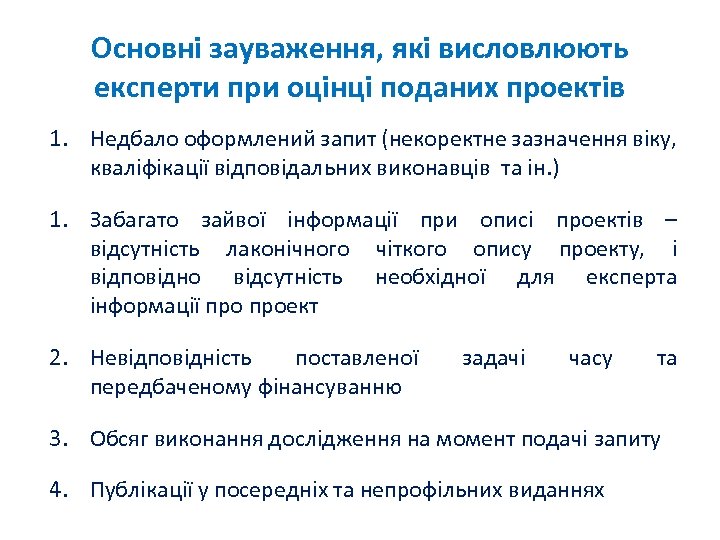 Основні зауваження, які висловлюють експерти при оцінці поданих проектів

1. Недбало оформлений запит (некоректне зазначення віку, кваліфікації відповідальних виконавців та ін.)

1. Забагато зайвої інформації при описі проектів – відсутність лаконічного чіткого опису проекту, і відповідно відсутність необхідної для експерта інформації про проект

2. Невідповідність поставленої задачі часу та передбаченому фінансуванню

3. Обсяг виконання дослідження на момент подачі запиту

4. Публікації у посередніх та непрофільних виданнях